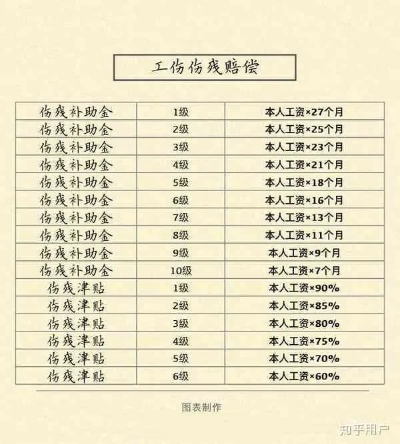 工伤伤残赔偿

| 伤残补助金 | 1级 | 本人工资×27个月 |
|---|---|---|
| 伤残补助金 | 2级 | 本人工资×25个月 |
| 伤残补助金 | 3级 | 本人工资×23个月 |
| 伤残补助金 | 4级 | 本人工资×21个月 |
| 伤残补助金 | 5级 | 本人工资×18个月 |
| 伤残补助金 | 6级 | 本人工资×16个月 |
| 伤残补助金 | 7级 | 本人工资×13个月 |
| 伤残补助金 | 8级 | 本人工资×11个月 |
| 伤残补助金 | 9级 | 本人工资×9个月 |
| 伤残补助金 | 10级 | 本人工资×7个月 |
| 伤残津贴 | 1级 | 本人工资×90% |
| 伤残津贴 | 2级 | 本人工资×85% |
| 伤残津贴 | 3级 | 本人工资×80% |
| 伤残津贴 | 4级 | 本人工资×75% |
| 伤残津贴 | 5级 | 本人工资×70% |
| 伤残津贴 | 6级 | 本人工资×60% |

图表制作

知乎用户